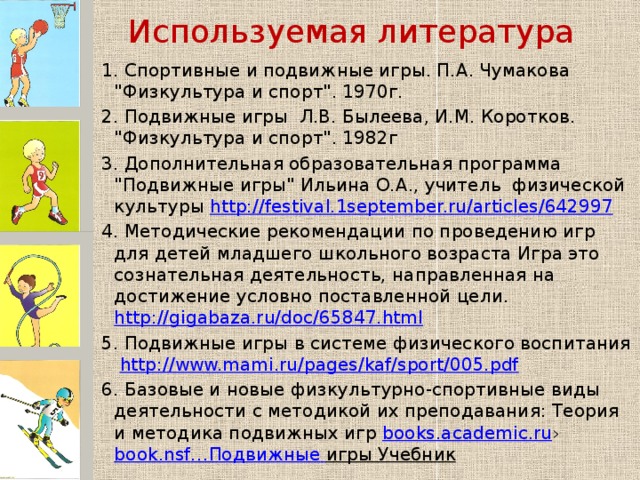 Используемая литература

1. Спортивные и подвижные игры. П.А. Чумакова "Физкультура и спорт". 1970г.

2. Подвижные игры Л.В. Былеева, И.М. Коротков. "Физкультура и спорт". 1982г

3. Дополнительная образовательная программа "Подвижные игры" Ильина О.А., учитель физической культуры http://festival.1september.ru/articles/642997

4. Методические рекомендации по проведению игр для детей младшего школьного возраста Игра это сознательная деятельность, направленная на достижение условно поставленной цели. http://gigabaza.ru/doc/65847.html

5. Подвижные игры в системе физического воспитания http://www.mami.ru/pages/kaf/sport/005.pdf

6. Базовые и новые физкультурно-спортивные виды деятельности с методикой их преподавания: Теория и методика подвижных игр books.academic.ru› book.nsf...Подвижные игры Учебник